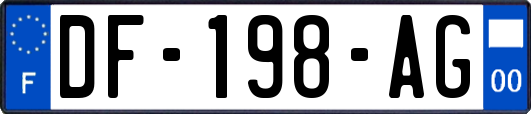 F
DF-198-AG
00